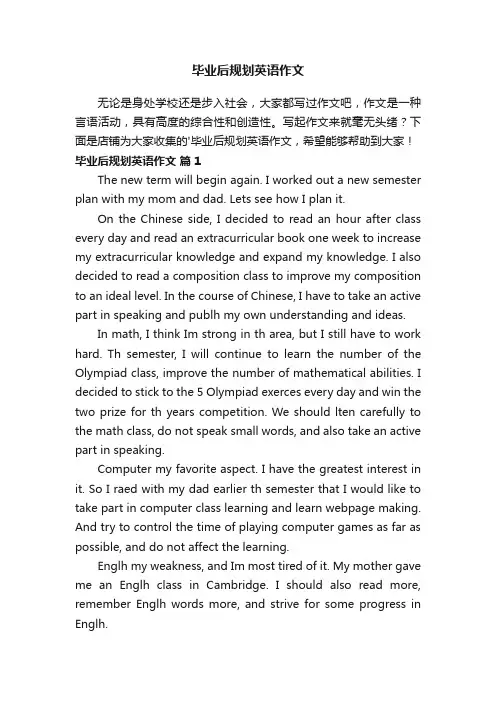 毕业后规划英语作文

无论是身处学校还是步入社会，大家都写过作文吧，作文是一种言语活动，具有高度的综合性和创造性。写起作文来就毫无头绪？下面是店铺为大家收集的'毕业后规划英语作文，希望能够帮助到大家！

毕业后规划英语作文 篇1

The new term will begin again. I worked out a new semester plan with my mom and dad. Lets see how I plan it.

On the Chinese side, I decided to read an hour after class every day and read an extracurricular book one week to increase my extracurricular knowledge and expand my knowledge. I also decided to read a composition class to improve my composition to an ideal level. In the course of Chinese, I have to take an active part in speaking and publh my own understanding and ideas.

In math, I think Im strong in th area, but I still have to work hard. Th semester, I will continue to learn the number of the Olympiad class, improve the number of mathematical abilities. I decided to stick to the 5 Olympiad exerces every day and win the two prize for th years competition. We should lten carefully to the math class, do not speak small words, and also take an active part in speaking.

Computer my favorite aspect. I have the greatest interest in it. So I raed with my dad earlier th semester that I would like to take part in computer class learning and learn webpage making. And try to control the time of playing computer games as far as possible, and do not affect the learning.

Englh my weakness, and Im most tired of it. My mother gave me an Englh class in Cambridge. I should also read more, remember Englh words more, and strive for some progress in Englh.